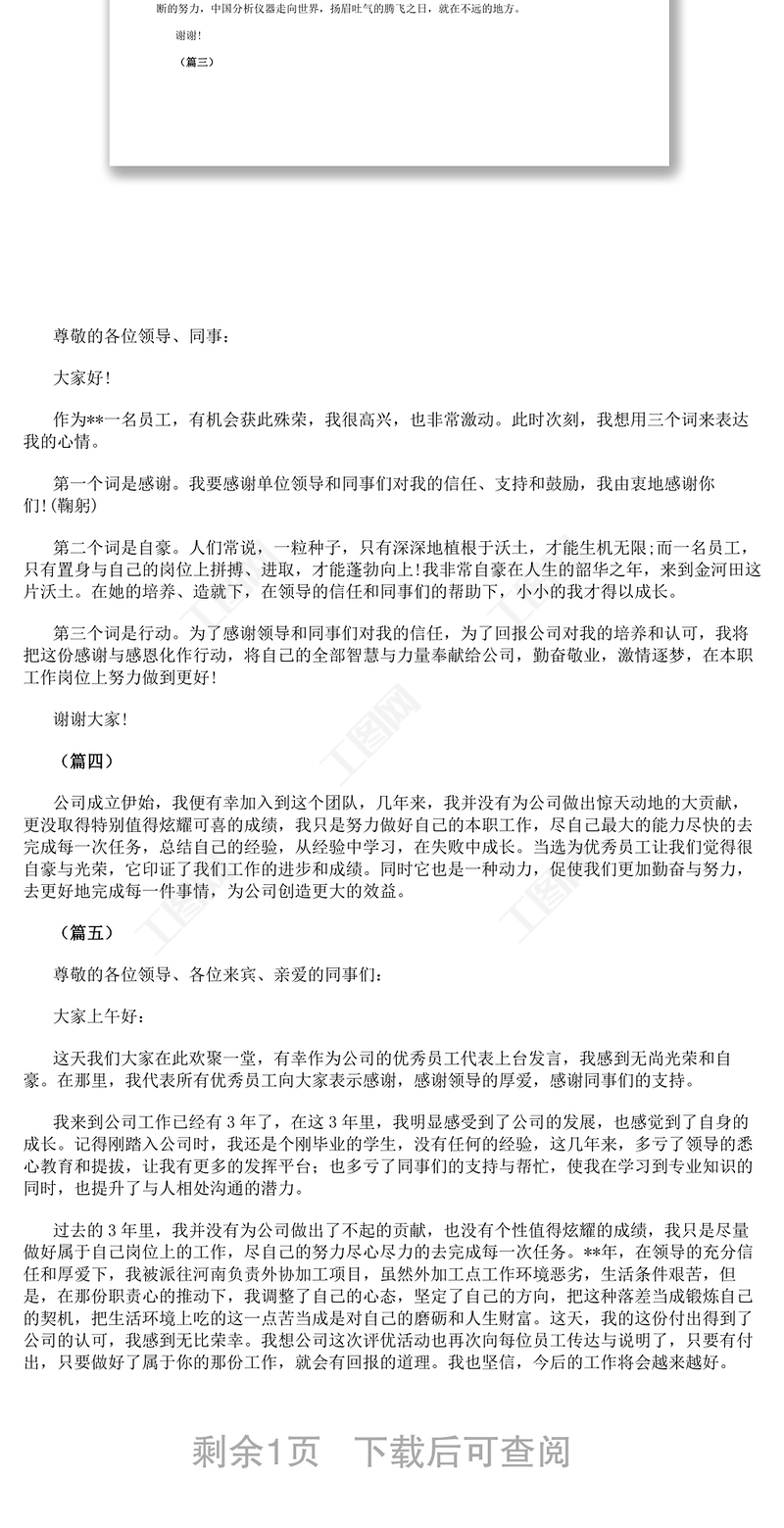 断的努力，中国分析仪器走向世界，扬眉吐气的腾飞之日，就在不远的地方。

谢谢！

（篇三）

尊敬的各位领导、同事：

大家好！

作为**一名员工，有机会获此殊荣，我很高兴，也非常激动。此时次刻，我想用三个词来表达我的心情。

第一个词是感谢。我要感谢单位领导和同事们对我的信任、支持和鼓励，我由衷地感谢你们!(鞠躬)

第二个词是自豪。人们常说，一粒种子，只有深深地植根于沃土，才能生机无限;而一名员工，只有置身与自己的岗位上拼搏、进取，才能蓬勃向上!我非常自豪在人生的韶华之年，来到金河田这片沃土。在她的培养、造就下，在领导的信任和同事们的帮助下，小小的我才得以成长。

第三个词是行动。为了感谢领导和同事们对我的信任，为了回报公司对我的培养和认可，我将把这份感谢与感恩化作行动，将自己的全部智慧与力量奉献给公司，勤奋敬业，激情逐梦，在本职工作岗位上努力做到更好！

谢谢大家！

（篇四）

公司成立伊始，我便有幸加入到这个团队，几年来，我并没有为公司做出惊天动地的大贡献，更没取得特别值得炫耀可喜的成绩，我只是努力做好自己的本职工作，尽自己最大的能力尽快的去完成每一次任务，总结自己的经验，从经验中学习，在失败中成长。当选为优秀员工让我们觉得很自豪与光荣，它印证了我们工作的进步和成绩。同时它也是一种动力，促使我们更加勤奋与努力，去更好地完成每一件事情，为公司创造更大的效益。

（篇五）

尊敬的各位领导、各位来宾、亲爱的同事们：

大家上午好：

这天我们大家在此欢聚一堂，有幸作为公司的优秀员工代表上台发言，我感到无尚光荣和自豪。在那里，我代表所有优秀员工向大家表示感谢，感谢领导的厚爱，感谢同事们的支持。

我来到公司工作已经有 3 年了，在这 3 年里，我明显感受到了公司的发展，也感觉到了自身的成长。记得刚踏入公司时，我还是个刚毕业的学生，没有任何的经验，这几年来，多亏了领导的悉心教育和提拔，让我有更多的发挥平台；也多亏了同事们的支持与帮忙，使我在学习到专业知识的同时，也提升了与人相处沟通的潜力。

过去的 3 年里，我并没有为公司做出了不起的贡献，也没有个性值得炫耀的成绩，我只是尽量做好属于自己岗位上的工作，尽自己的努力尽心尽力的去完成每一次任务。**年，在领导的充分信任和厚爱下，我被派往河南负责外协加工项目，虽然外加工点工作环境恶劣，生活条件艰苦，但是，在那份职责心的推动下，我调整了自己的心态，坚定了自己的方向，把这种落差当成锻炼自己的契机，把生活环境上吃的这一点苦当成是对自己的磨砺和人生财富。这天，我的这份付出得到了公司的认可，我感到无比荣幸。我想公司这次评优活动也再次向每位员工传达与说明了，只要有付出，只要做好了属于你的那份工作，就会有回报的道理。我也坚信，今后的工作将会越来越好。

剩余1页 下载后可查阅